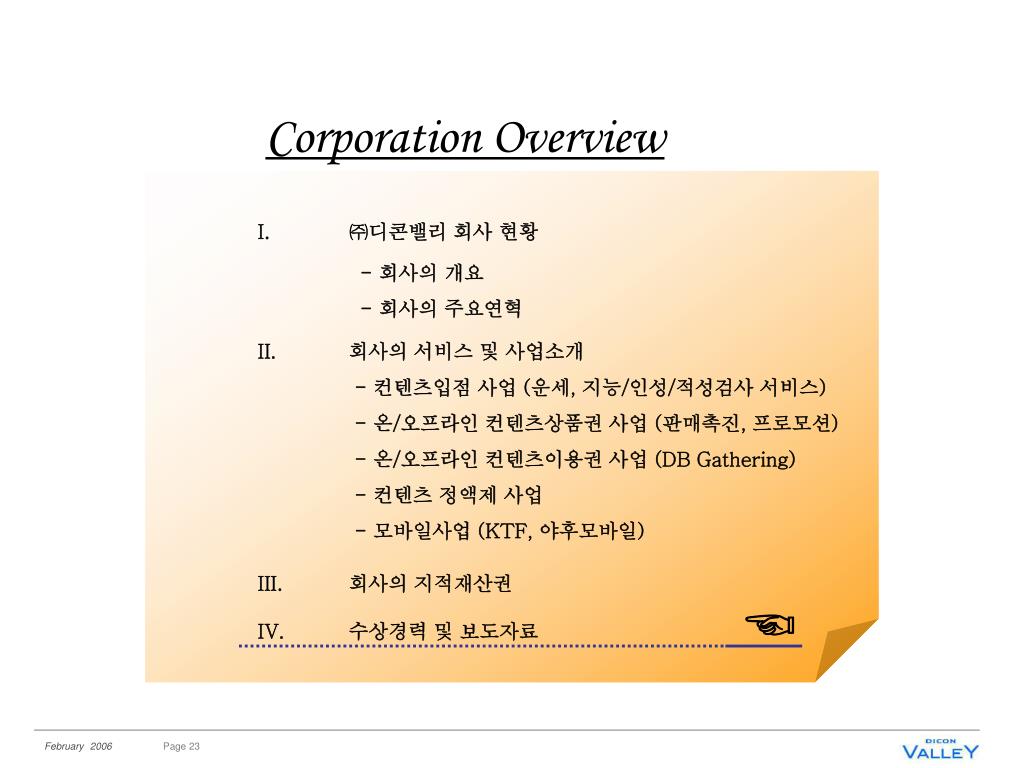 Corporation Overview

I. ㈜디콘밸리 회사 현황
- 회사의 개요
- 회사의 주요연혁

II. 회사의 서비스 및 사업소개
- 컨텐츠입점 사업 (운세, 지능/인성/적성검사 서비스)
- 온/오프라인 컨텐츠상품권 사업 (판매촉진, 프로모션)
- 온/오프라인 컨텐츠이용권 사업 (DB Gathering)
- 컨텐츠 정액제 사업
- 모바일사업 (KTF, 야후모바일)

III. 회사의 지적재산권

IV. 수상경력 및 보도자료

February 2006 Page 23

DICON VALLEY